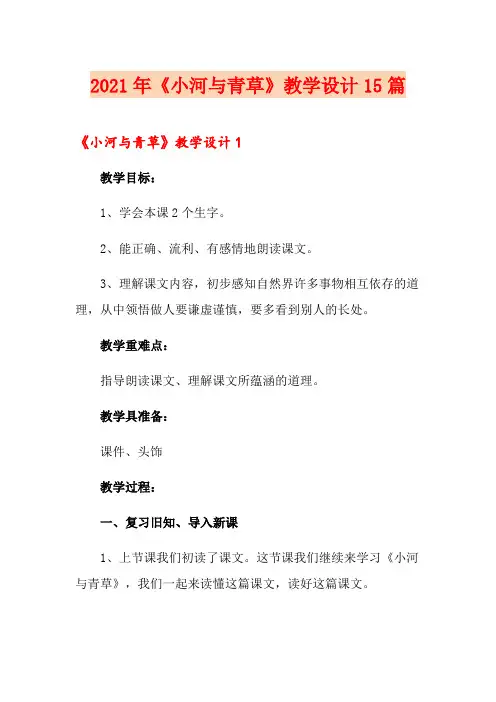 2021年《小河与青草》教学设计15篇

《小河与青草》教学设计1

教学目标：

1、学会本课2个生字。

2、能正确、流利、有感情地朗读课文。

3、理解课文内容，初步感知自然界许多事物相互依存的道理，从中领悟做人要谦虚谨慎，要多看到别人的长处。

教学重难点：

指导朗读课文、理解课文所蕴涵的道理。

教学具准备：

课件、头饰

教学过程：

一、复习旧知、导入新课

1、上节课我们初读了课文。这节课我们继续来学习《小河与青草》，我们一起来读懂这篇课文，读好这篇课文。